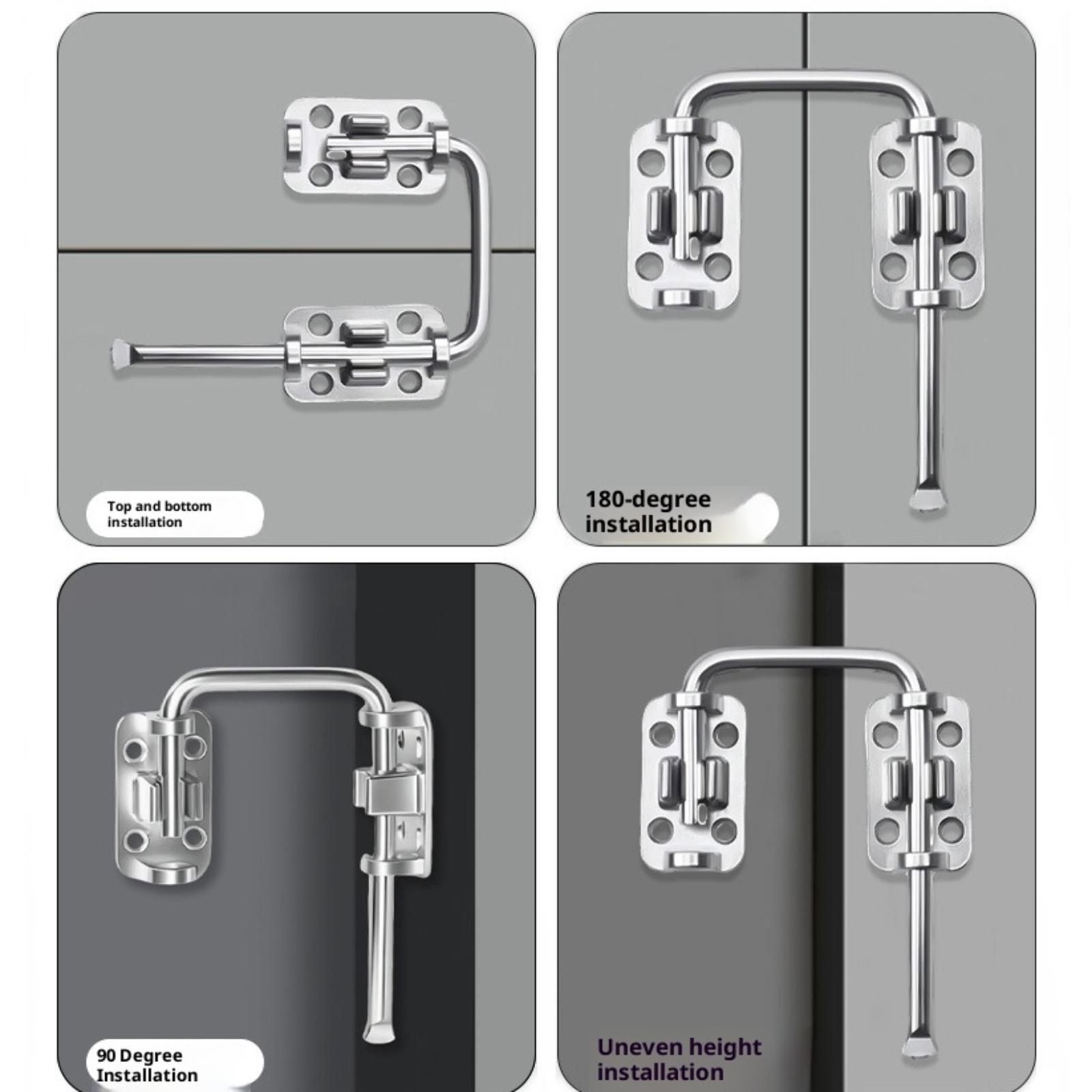 Top and bottom installation

180-degree installation

90 Degree Installation

Uneven height installation